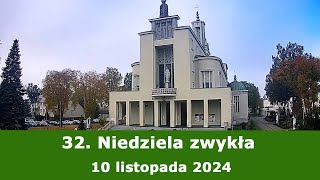 32. Niedziela zwykła
10 listopada 2024